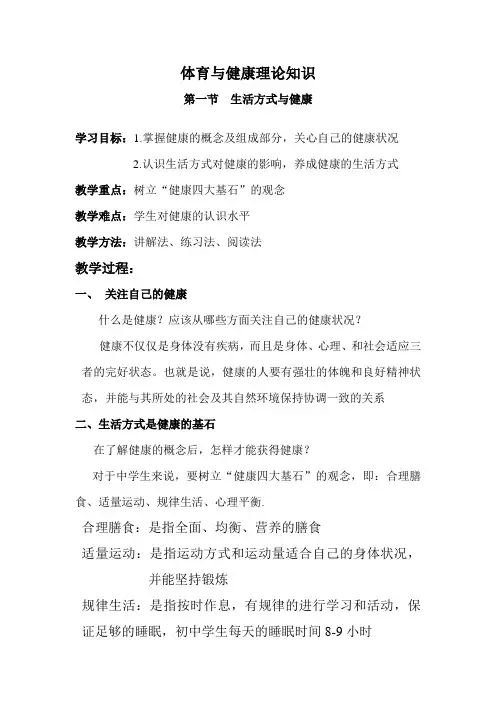 体育与健康理论知识

第一节　生活方式与健康

学习目标：1.掌握健康的概念及组成部分，关心自己的健康状况

2.认识生活方式对健康的影响，养成健康的生活方式

教学重点：树立“健康四大基石”的观念

教学难点：学生对健康的认识水平

教学方法：讲解法、练习法、阅读法

教学过程：

一、　关注自己的健康

什么是健康？应该从哪些方面关注自己的健康状况？

健康不仅仅是身体没有疾病，而且是身体、心理、和社会适应三者的完好状态。也就是说，健康的人要有强壮的体魄和良好精神状态，并能与其所处的社会及其自然环境保持协调一致的关系

二、生活方式是健康的基石

在了解健康的概念后，怎样才能获得健康？

对于中学生来说，要树立“健康四大基石”的观念，即：合理膳食、适量运动、规律生活、心理平衡.

合理膳食：是指全面、均衡、营养的膳食

适量运动：是指运动方式和运动量适合自己的身体状况，并能坚持锻炼

规律生活：是指按时作息，有规律的进行学习和活动，保证足够的睡眠，初中学生每天的睡眠时间 8-9 小时